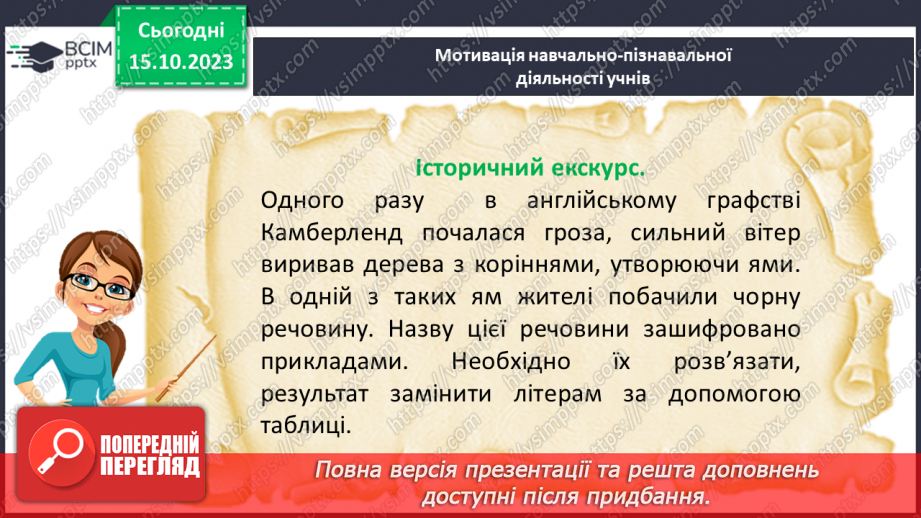 ВСІМ pptx

Сьогодні 15.10.2023

Мотивація навчально-пізнавальної діяльності учнів

Історичний екскурс.

Одного разу в англійському графстві Камберленд почалася гроза, сильний вітер виривав дерева з коріннями, утворюючи ями. В одній з таких ям жителі побачили чорну речовину. Назву цієї речовини зашифровано прикладами. Необхідно їх розв'язати, результат замінити літерам за допомогою таблиці.

ПОПЕРЕДНІЙ ПЕРЕГЛЯД

Повна версія презентації та решта доповнень доступні після придбання.

https://vsimpptx.com